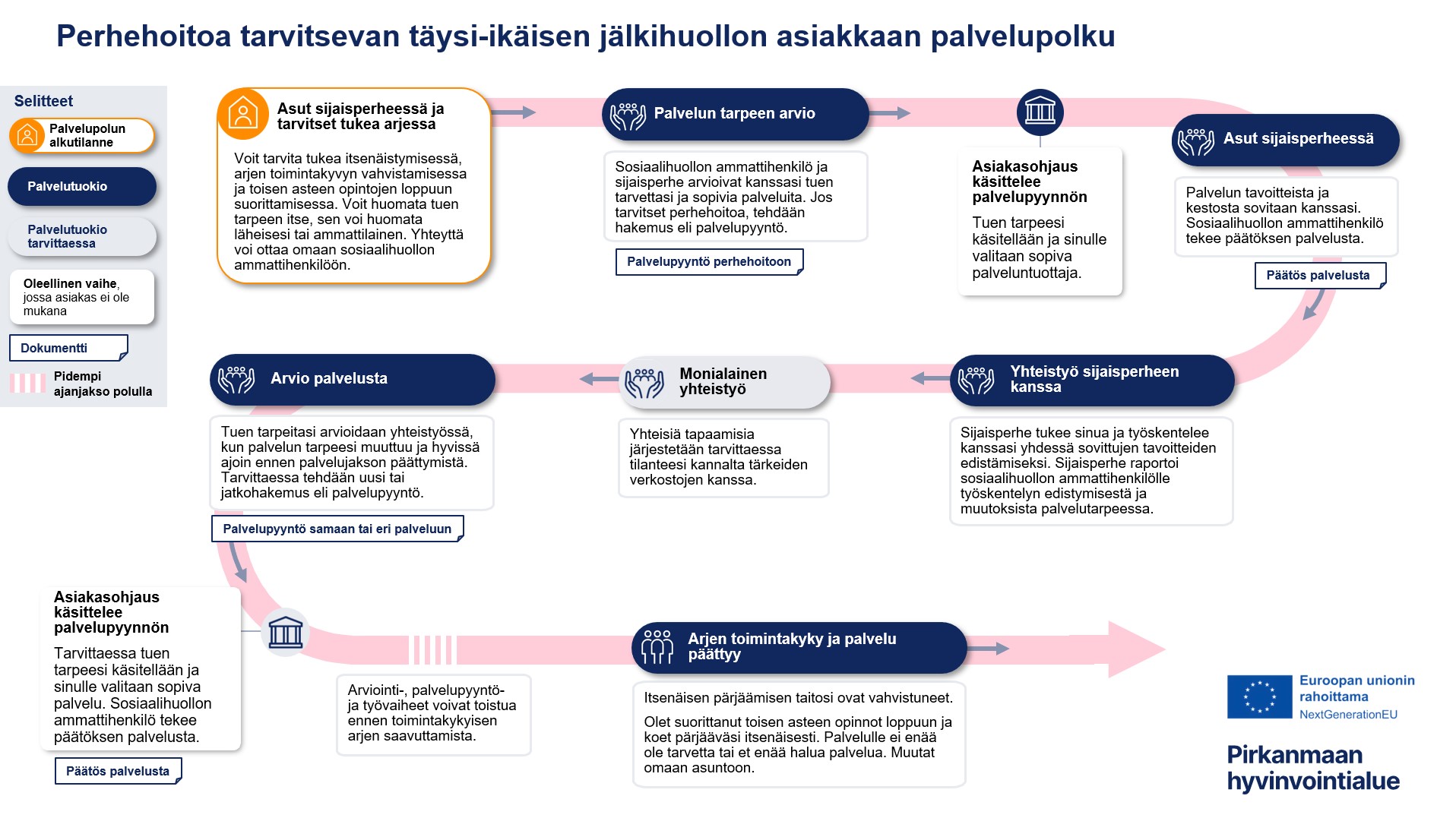 Perhehoitoa tarvitsevan täysi-ikäisen jälkihuollon asiakkaan palvelupolku

Selitteet

Palvelupolun alkutilanne

Palvelutuokio

Palvelutuokio tarvittaessa

Oleellinen vaihe, jossa asiakas ei ole mukana

Dokumentti

Pidempi ajanjakso polulla

Asut sijaisperheessä ja tarvitset tukea arjessa

Voit tarvita tukea itsenäistymisessä, arjen toimintakyvyn vahvistamisessa ja toisen asteen opintojen loppuun suorittamisessa. Voit huomata tuen tarpeen itse, sen voi huomata läheisesi tai ammattilainen. Yhteyttä voi ottaa omaan sosiaalihuollon ammattihenkilöön.

Palvelun tarpeen arvio

Sosiaalihuollon ammattihenkilö ja sijaisperhe arvioivat kanssasi tuen tarvettasi ja sopivia palveluita. Jos tarvitset perhehoitoa, tehdään hakemus eli palvelupyyntö.

Palvelupyyntö perhehoitoon

Asiakasohjaus käsittelee palvelupyynnön

Tuen tarpeesi käsitellään ja sinulle valitaan sopiva palveluntuottaja.

Asut sijaisperheessä

Palvelun tavoitteista ja kestosta sovitaan kanssasi. Sosiaalihuollon ammattihenkilö tekee päätöksen palvelusta.

Päätös palvelusta

Yhteistyö sijaisperheen kanssa

Sijaisperhe tukee sinua ja työskentelee kanssasi yhdessä sovittujen tavoitteiden edistämiseksi. Sijaisperhe raportoi sosiaalihuollon ammattihenkilölle työskentelyn edistymisestä ja muutoksista palvelutarpeessa.

Monialainen yhteistyö

Yhteisiä tapaamisia järjestetään tarvittaessa tilanteesi kannalta tärkeiden verkostojen kanssa.

Arvio palvelusta

Tuen tarpeitasi arvioidaan yhteistyössä, kun palvelun tarpeesi muuttuu ja hyvissä ajoin ennen palvelujakson päättymistä. Tarvittaessa tehdään uusi tai jatkohakemus eli palvelupyyntö.

Palvelupyyntö samaan tai eri palveluun

Asiakasohjaus käsittelee palvelupyynnön

Tarvittaessa tuen tarpeesi käsitellään ja sinulle valitaan sopiva palvelu. Sosiaalihuollon ammattihenkilö tekee päätöksen palvelusta.

Päätös palvelusta

Arviointi-, palvelupyyntö- ja työvaiheet voivat toistua ennen toimintakykyisen arjen saavuttamista.

Arjen toimintakyky ja palvelu päättyy

Itsenäisen pärjäämisen taitosi ovat vahvistuneet.

Olet suorittanut toisen asteen opinnot loppuun ja koet pärjääväsi itsenäisesti. Palvelulle ei enää ole tarvetta tai et enää halua palvelua. Muutat omaan asuntoon.

Euroopan unionin rahoittama
NextGenerationEU

Pirkanmaan hyvinvointialue